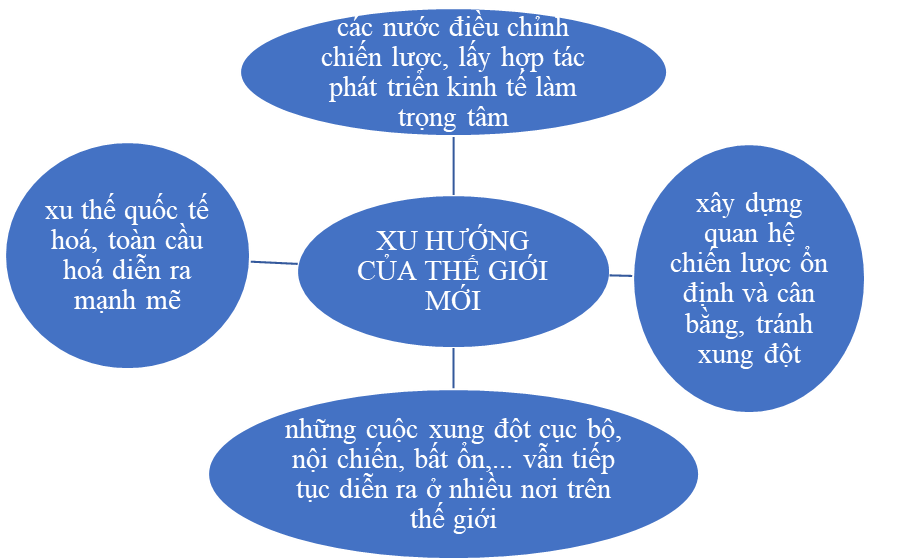 các nước điều chỉnh chiến lược, lấy hợp tác phát triển kinh tế làm trọng tâm

xu thế quốc tế hoá, toàn cầu hoá diễn ra mạnh mẽ

XU HƯỚNG CỦA THẾ GIỚI MỚI

xây dựng quan hệ chiến lược ổn định và cân bằng, tránh xung đột

những cuộc xung đột cục bộ, nội chiến, bất ổn,... vẫn tiếp tục diễn ra ở nhiều nơi trên thế giới